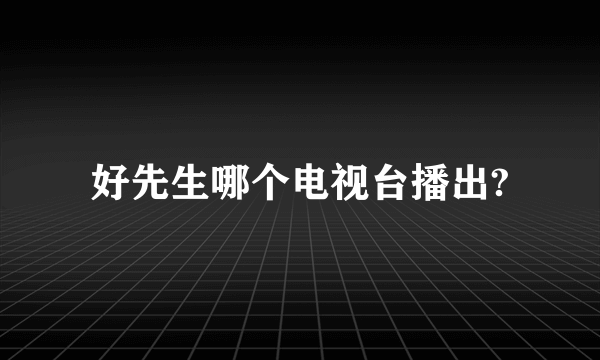 好先生哪个电视台播出?